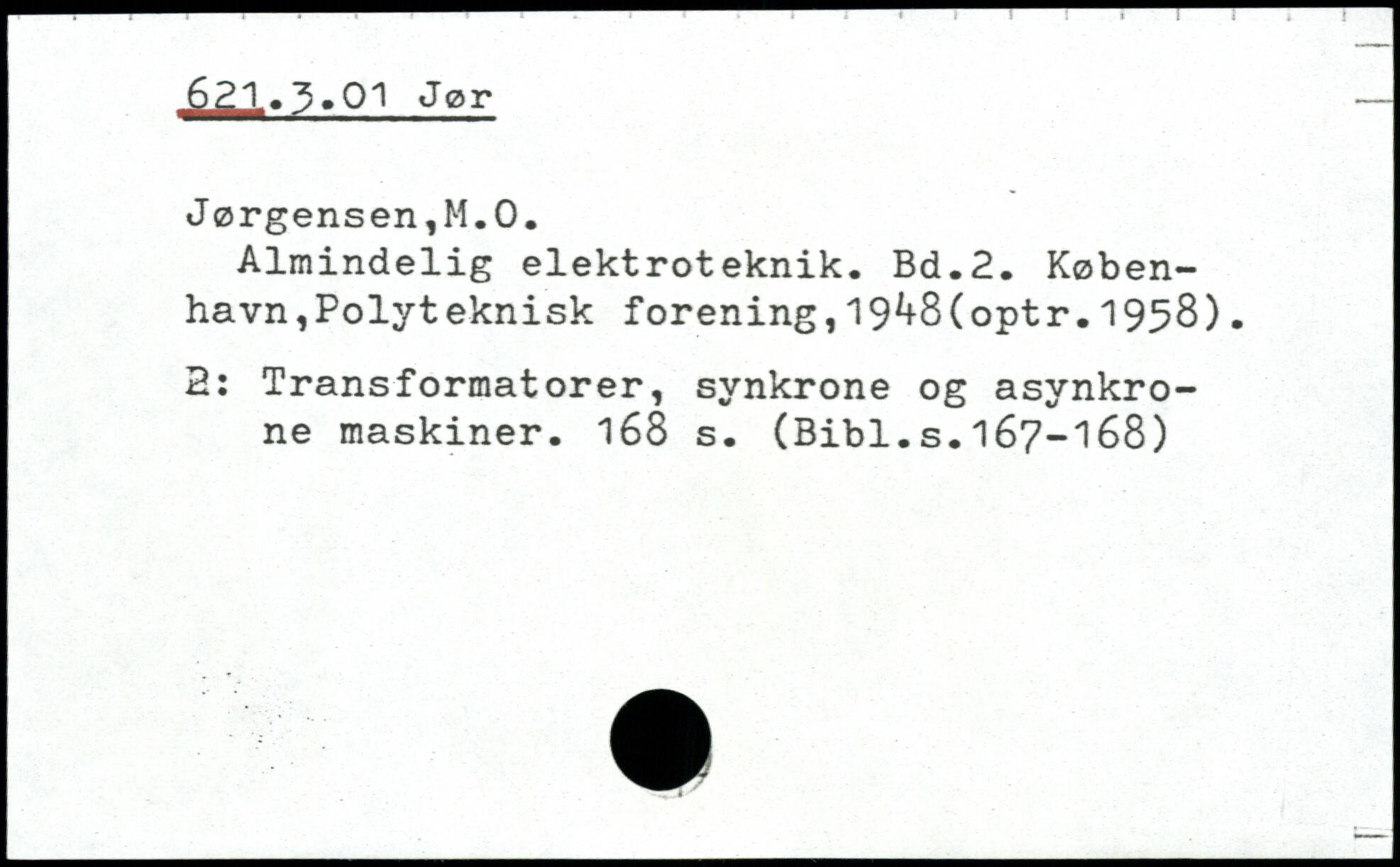 621.3.01 Jør

Jørgensen,M.O.

Almindelig elektroteknik. Bd.2. København,Polyteknisk forening,1948(optr.1958).

2: Transformatorer, synkrone og asynkrone maskiner. 168 s. (Bibl.s.167-168)